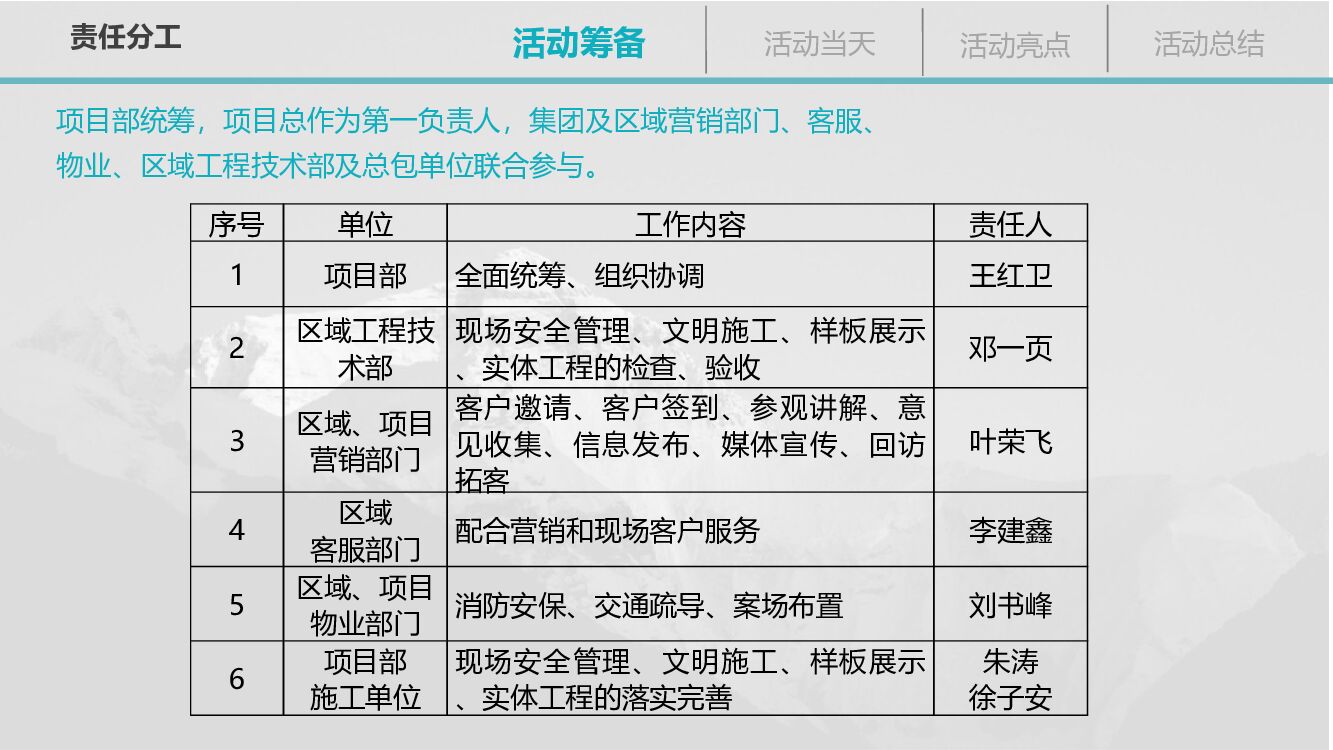 责任分工

活动筹备 活动当天 活动亮点 活动总结

项目部统筹，项目总作为第一负责人，集团及区域营销部门、客服、物业、区域工程技术部及总包单位联合参与。

| 序号 | 单位 | 工作内容 | 责任人 |
|---|---|---|---|
| 1 | 项目部 | 全面统筹、组织协调 | 王红卫 |
| 2 | 区域工程技术部 | 现场安全管理、文明施工、样板展示、实体工程的检查、验收 | 邓一页 |
| 3 | 区域、项目营销部门 | 客户邀请、客户签到、参观讲解、意见收集、信息发布、媒体宣传、回访拓客 | 叶荣飞 |
| 4 | 区域客服部门 | 配合营销和现场客户服务 | 李建鑫 |
| 5 | 区域、项目物业部门 | 消防安保、交通疏导、案场布置 | 刘书峰 |
| 6 | 项目部施工单位 | 现场安全管理、文明施工、样板展示、实体工程的落实完善 | 朱涛 徐子安 |